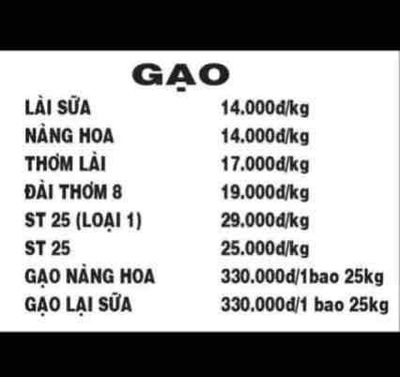 GẠO

| | |
|---|---|
| LÀI SỮA | 14.000đ/kg |
| NÀNG HOA | 14.000đ/kg |
| THƠM LÀI | 17.000đ/kg |
| ĐÀI THƠM 8 | 19.000đ/kg |
| ST 25 (LOẠI 1) | 29.000đ/kg |
| ST 25 | 25.000đ/kg |
| GẠO NÀNG HOA | 330.000đ/1bao 25kg |
| GẠO LẠI SỮA | 330.000đ/1 bao 25kg |